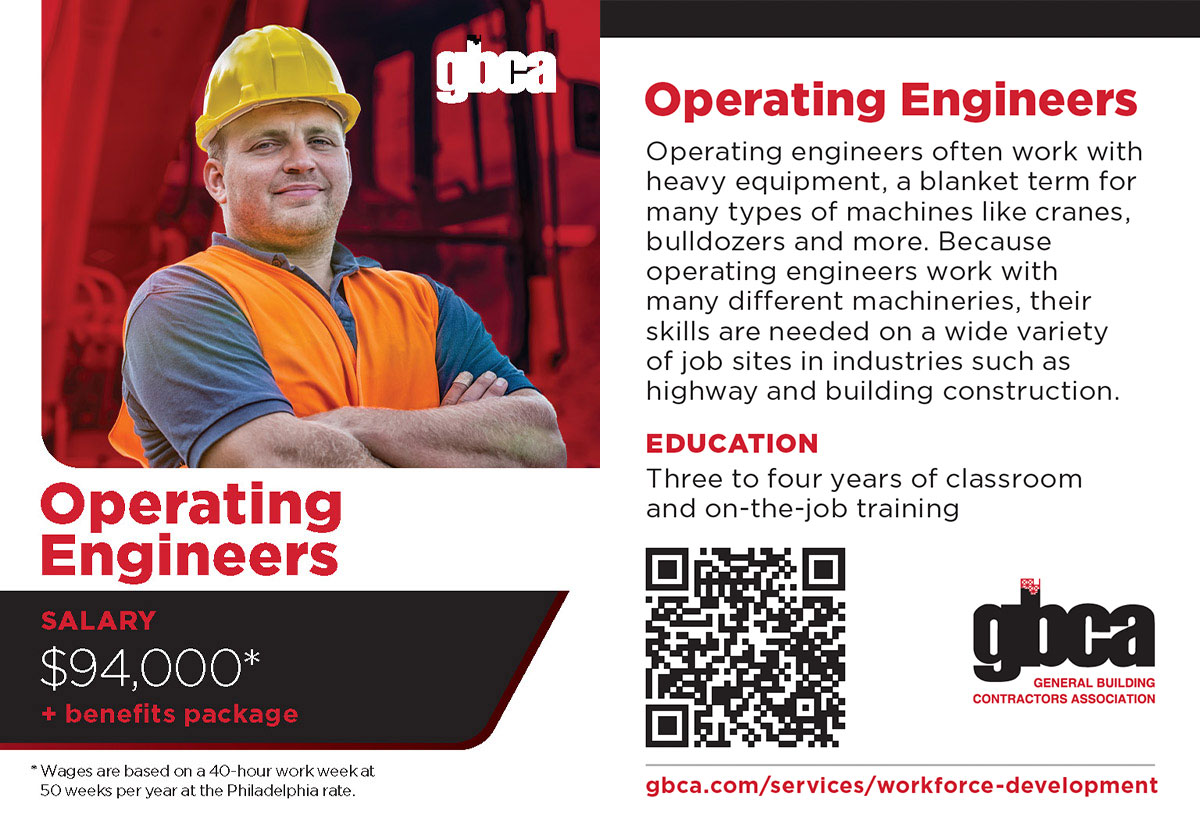 gbca

Operating Engineers

SALARY

$94,000*

+ benefits package

* Wages are based on a 40-hour work week at 50 weeks per year at the Philadelphia rate.

Operating Engineers

Operating engineers often work with heavy equipment, a blanket term for many types of machines like cranes, bulldozers and more. Because operating engineers work with many different machineries, their skills are needed on a wide variety of job sites in industries such as highway and building construction.

EDUCATION

Three to four years of classroom and on-the-job training

gbca
GENERAL BUILDING
CONTRACTORS ASSOCIATION

gbca.com/services/workforce-development